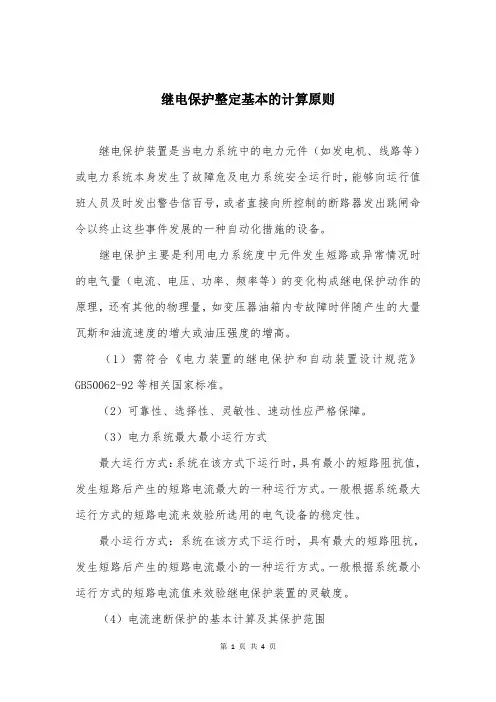 继电保护整定基本的计算原则

继电保护装置是当电力系统中的电力元件（如发电机、线路等）或电力系统本身发生了故障危及电力系统安全运行时，能够向运行值班人员及时发出警告信百号，或者直接向所控制的断路器发出跳闸命令以终止这些事件发展的一种自动化措施的设备。

继电保护主要是利用电力系统度中元件发生短路或异常情况时的电气量（电流、电压、功率、频率等）的变化构成继电保护动作的原理，还有其他的物理量，如变压器油箱内专故障时伴随产生的大量瓦斯和油流速度的增大或油压强度的增高。

（1）需符合《电力装置的继电保护和自动装置设计规范》GB50062-92 等相关国家标准。

（2）可靠性、选择性、灵敏性、速动性应严格保障。

（3）电力系统最大最小运行方式

最大运行方式：系统在该方式下运行时，具有最小的短路阻抗值，发生短路后产生的短路电流最大的一种运行方式。一般根据系统最大运行方式的短路电流来效验所选用的电气设备的稳定性。

最小运行方式：系统在该方式下运行时，具有最大的短路阻抗，发生短路后产生的短路电流最小的一种运行方式。一般根据系统最小运行方式的短路电流值来效验继电保护装置的灵敏度。

（4）电流速断保护的基本计算及其保护范围

第 1 页 共 4 页